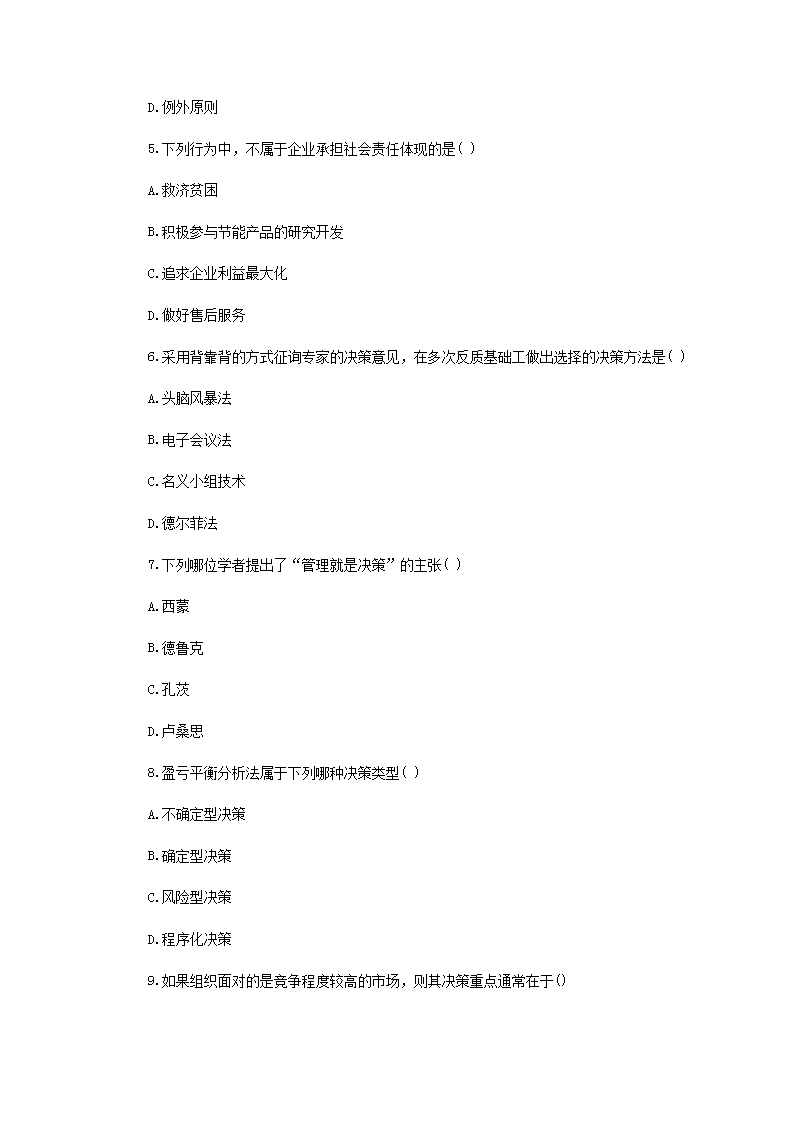 D.例外原则

5.下列行为中，不属于企业承担社会责任体现的是( )

A.救济贫困

B.积极参与节能产品的研究开发

C.追求企业利益最大化

D.做好售后服务

6.采用背靠背的方式征询专家的决策意见，在多次反质基础工做出选择的决策方法是( )

A.头脑风暴法

B.电子会议法

C.名义小组技术

D.德尔菲法

7.下列哪位学者提出了“管理就是决策”的主张( )

A.西蒙

B.德鲁克

C.孔茨

D.卢桑思

8.盈亏平衡分析法属于下列哪种决策类型( )

A.不确定型决策

B.确定型决策

C.风险型决策

D.程序化决策

9.如果组织面对的是竞争程度较高的市场，则其决策重点通常在于()